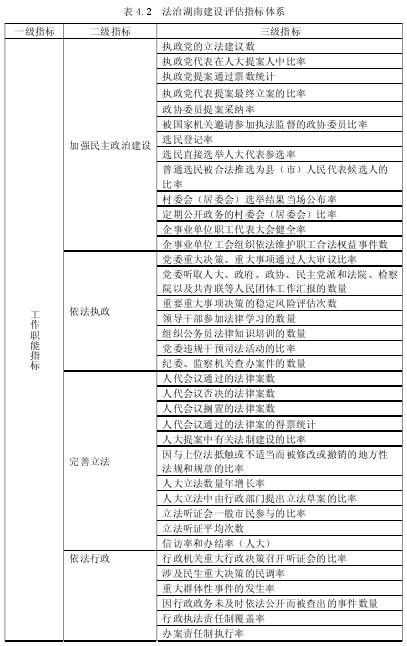 表 4.2　法治湖南建设评估指标体系

| 一级指标 | 二级指标 | 三级指标 |
|---|---|---|
| 工作职能指标 | 加强民主政治建设 | 执政党的立法建议数 |
| | | 执政党代表在人大提案人中比率 |
| | | 执政党提案通过票数统计 |
| | | 执政党代表提案最终立案的比率 |
| | | 政协委员提案采纳率 |
| | | 被国家机关邀请参加执法监督的政协委员比率 |
| | | 选民登记率 |
| | | 选民直接选举人大代表参选率 |
| | | 普通选民被合法推选为县（市）人民代表候选人的比率 |
| | | 村委会（居委会）选举结果当场公布率 |
| | | 定期公开政务的村委会（居委会）比率 |
| | | 企事业单位职工代表大会健全率 |
| | | 企事业单位工会组织依法维护职工合法权益事件数 |
| | 依法执政 | 党委重大决策、重大事项通过人大审议比率 |
| | | 党委听取人大、政府、政协、民主党派和法院、检察院以及共青联等人民团体工作汇报的数量 |
| | | 重要重大事项决策的稳定风险评估次数 |
| | | 领导干部参加法律学习的数量 |
| | | 组织公务员法律知识培训的数量 |
| | | 党委违规干预司法活动的比率 |
| | | 纪委、监察机关查办案件的数量 |
| | 完善立法 | 人代会议通过的法律案数 |
| | | 人代会议否决的法律案数 |
| | | 人代会议搁置的法律案数 |
| | | 人代会议通过的法律案的得票统计 |
| | | 人大提案中有关法制建设的比率 |
| | | 因与上位法抵触或不适当而被修改或撤销的地方性法规和规章的比率 |
| | | 人大立法数量年增长率 |
| | | 人大立法中由行政部门提出立法草案的比率 |
| | | 立法听证会一般市民参与的比率 |
| | | 立法听证平均次数 |
| | | 信访率和办结率（人大） |
| | 依法行政 | 行政机关重大行政决策召开听证会的比率 |
| | | 涉及民生重大决策的民调率 |
| | | 重大群体性事件的发生率 |
| | | 因行政政务未及时依法公开而被查出的事件数量 |
| | | 行政执法责任制覆盖率 |
| | | 办案责任制执行率 |